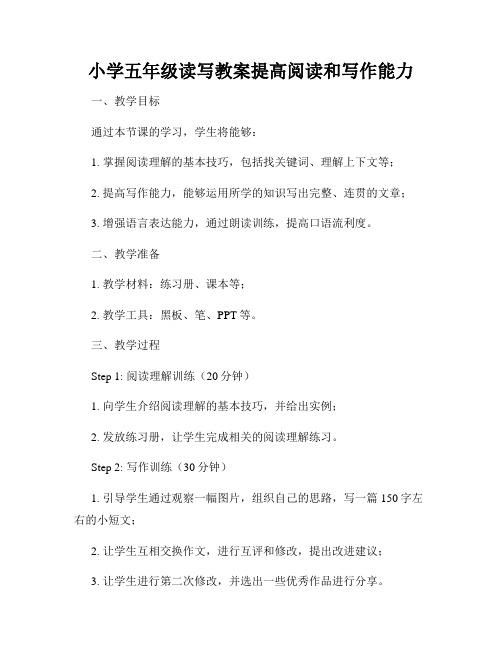 小学五年级读写教案提高阅读和写作能力

一、教学目标

通过本节课的学习，学生将能够：

1. 掌握阅读理解的基本技巧，包括找关键词、理解上下文等；

2. 提高写作能力，能够运用所学的知识写出完整、连贯的文章；

3. 增强语言表达能力，通过朗读训练，提高口语流利度。

二、教学准备

1. 教学材料：练习册、课本等；

2. 教学工具：黑板、笔、PPT 等。

三、教学过程

Step 1: 阅读理解训练（20 分钟）

1. 向学生介绍阅读理解的基本技巧，并给出实例；

2. 发放练习册，让学生完成相关的阅读理解练习。

Step 2: 写作训练（30 分钟）

1. 引导学生通过观察一幅图片，组织自己的思路，写一篇 150 字左右的小短文；

2. 让学生互相交换作文，进行互评和修改，提出改进建议；

3. 让学生进行第二次修改，并选出一些优秀作品进行分享。